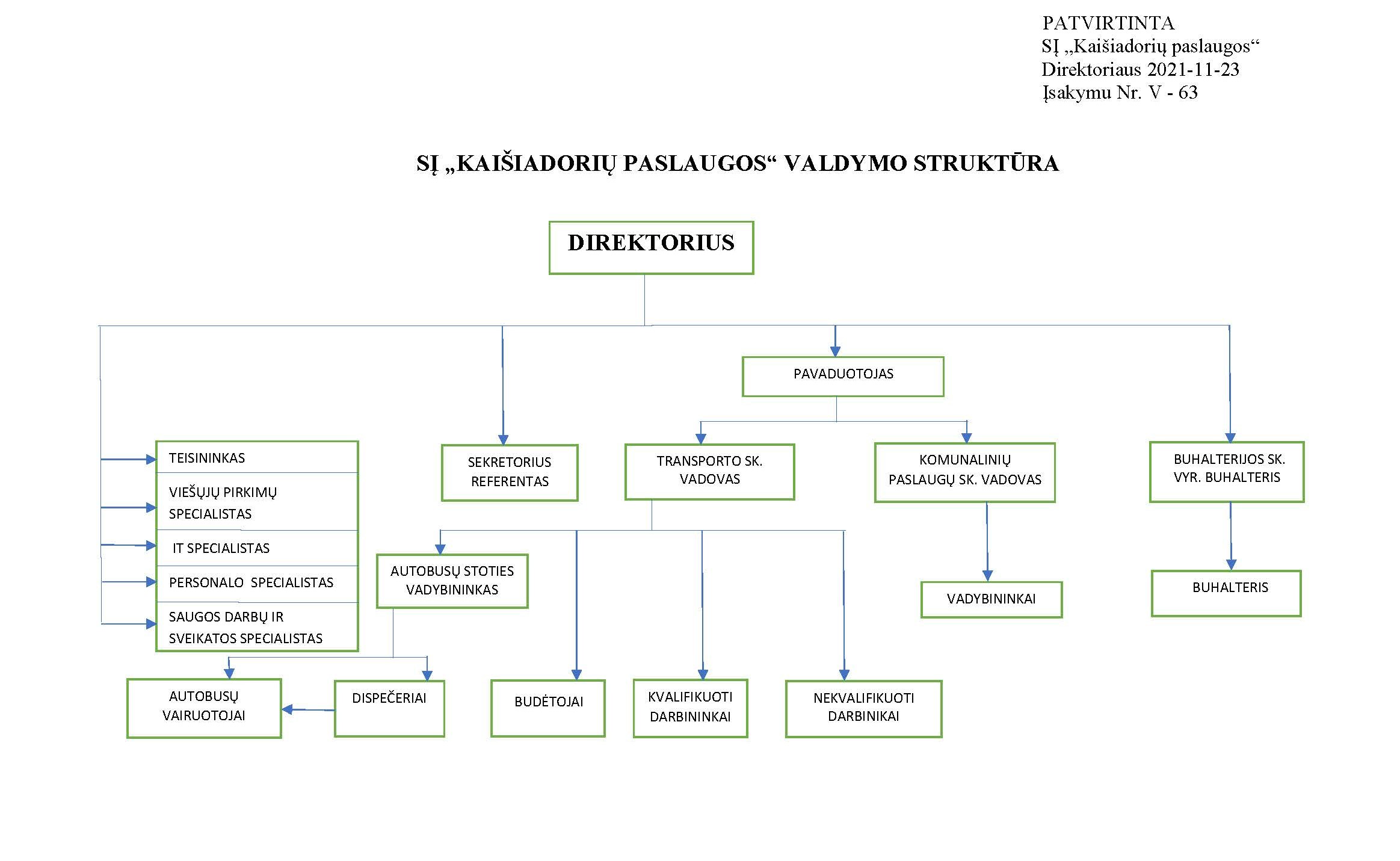 PATVIRTINTA
SĮ „Kaišiadorių paslaugos“
Direktoriaus 2021-11-23
Įsakymu Nr. V - 63

SĮ „KAIŠIADORIŲ PASLAUGOS“ VALDYMO STRUKTŪRA

DIREKTORIUS

PAVADUOTOJAS

TEISININKAS

VIEŠŲJŲ PIRKIMŲ SPECIALISTAS

IT SPECIALISTAS

PERSONALO SPECIALISTAS

SAUGOS DARBŲ IR SVEIKATOS SPECIALISTAS

SEKRETORIUS REFERENTAS

TRANSPORTO SK. VADOVAS

KOMUNALINIŲ PASLAUGŲ SK. VADOVAS

BUHALTERIJOS SK. VYR. BUHALTERIS

AUTOBUSŲ STOTIES VADYBININKAS

VADYBININKAI

BUHALTERIS

AUTOBUSŲ VAIRUOTOJAI

DISPEČERIAI

BUDĖTOJAI

KVALIFIKUOTI DARBININKAI

NEKVALIFIKUOTI DARBINIKAI